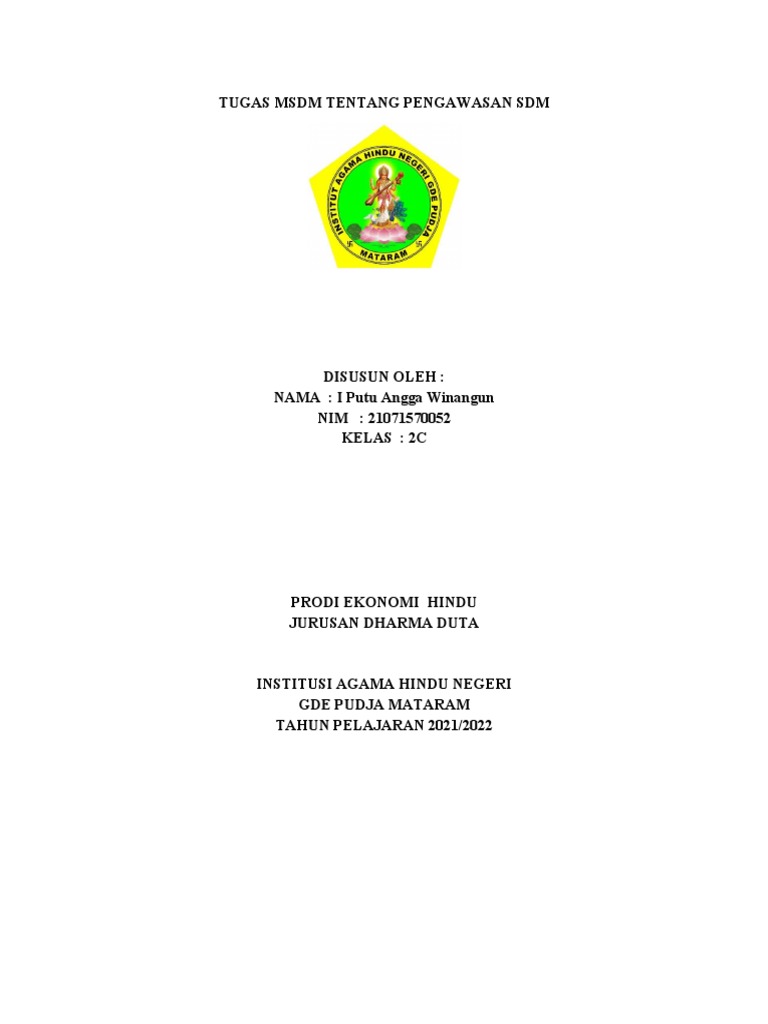 TUGAS MSDM TENTANG PENGAWASAN SDM

INSTITUT AGAMA HINDU NEGERI GDE PUDJA
MATARAM

DISUSUN OLEH :
NAMA : I Putu Angga Winangun
NIM : 21071570052
KELAS : 2C

PRODI EKONOMI HINDU
JURUSAN DHARMA DUTA

INSTITUSI AGAMA HINDU NEGERI
GDE PUDJA MATARAM
TAHUN PELAJARAN 2021/2022